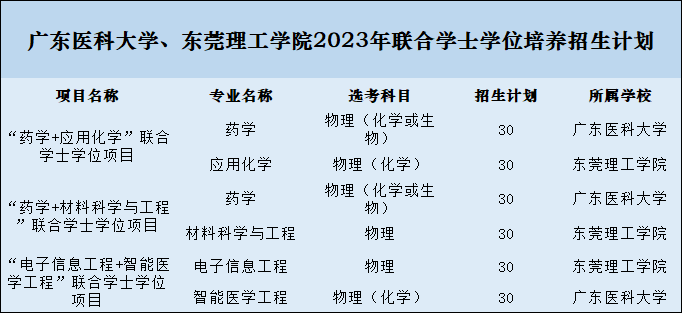 广东医科大学、东莞理工学院2023年联合学士学位培养招生计划

| 项目名称 | 专业名称 | 选考科目 | 招生计划 | 所属学校 |
|---|---|---|---|---|
| “药学+应用化学”联合学士学位项目 | 药学 | 物理（化学或生物） | 30 | 广东医科大学 |
| | 应用化学 | 物理（化学） | 30 | 东莞理工学院 |
| “药学+材料科学与工程”联合学士学位项目 | 药学 | 物理（化学或生物） | 30 | 广东医科大学 |
| | 材料科学与工程 | 物理 | 30 | 东莞理工学院 |
| “电子信息工程+智能医学工程”联合学士学位项目 | 电子信息工程 | 物理 | 30 | 东莞理工学院 |
| | 智能医学工程 | 物理（化学） | 30 | 广东医科大学 |